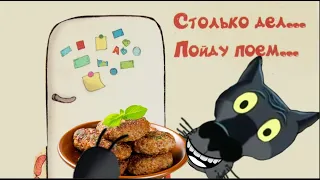 Столько дел...
Пойду поем...

А